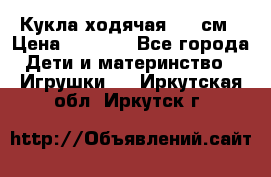 Кукла ходячая см
Цена Все города
Дети и материнство
Игрушки Иркутская обл Иркутск г

http://Объявлений.сайт